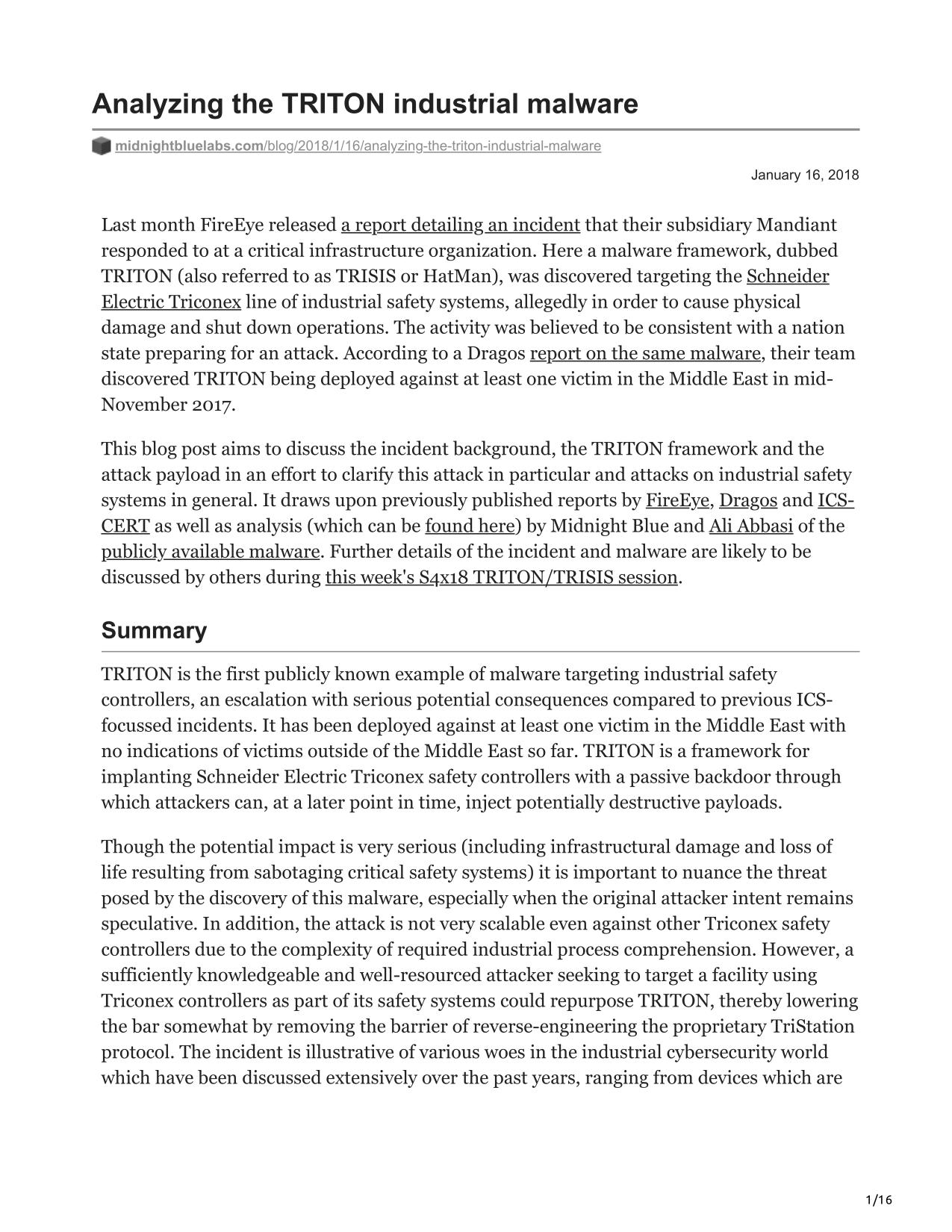 Analyzing the TRITON industrial malware

midnightbluelabs.com/blog/2018/1/16/analyzing-the-triton-industrial-malware

January 16, 2018

Last month FireEye released a report detailing an incident that their subsidiary Mandiant responded to at a critical infrastructure organization. Here a malware framework, dubbed TRITON (also referred to as TRISIS or HatMan), was discovered targeting the Schneider Electric Triconex line of industrial safety systems, allegedly in order to cause physical damage and shut down operations. The activity was believed to be consistent with a nation state preparing for an attack. According to a Dragos report on the same malware, their team discovered TRITON being deployed against at least one victim in the Middle East in mid-November 2017.

This blog post aims to discuss the incident background, the TRITON framework and the attack payload in an effort to clarify this attack in particular and attacks on industrial safety systems in general. It draws upon previously published reports by FireEye, Dragos and ICS-CERT as well as analysis (which can be found here) by Midnight Blue and Ali Abbasi of the publicly available malware. Further details of the incident and malware are likely to be discussed by others during this week's S4x18 TRITON/TRISIS session.

Summary

TRITON is the first publicly known example of malware targeting industrial safety controllers, an escalation with serious potential consequences compared to previous ICS-focussed incidents. It has been deployed against at least one victim in the Middle East with no indications of victims outside of the Middle East so far. TRITON is a framework for implanting Schneider Electric Triconex safety controllers with a passive backdoor through which attackers can, at a later point in time, inject potentially destructive payloads.

Though the potential impact is very serious (including infrastructural damage and loss of life resulting from sabotaging critical safety systems) it is important to nuance the threat posed by the discovery of this malware, especially when the original attacker intent remains speculative. In addition, the attack is not very scalable even against other Triconex safety controllers due to the complexity of required industrial process comprehension. However, a sufficiently knowledgeable and well-resourced attacker seeking to target a facility using Triconex controllers as part of its safety systems could repurpose TRITON, thereby lowering the bar somewhat by removing the barrier of reverse-engineering the proprietary TriStation protocol. The incident is illustrative of various woes in the industrial cybersecurity world which have been discussed extensively over the past years, ranging from devices which are

1/16